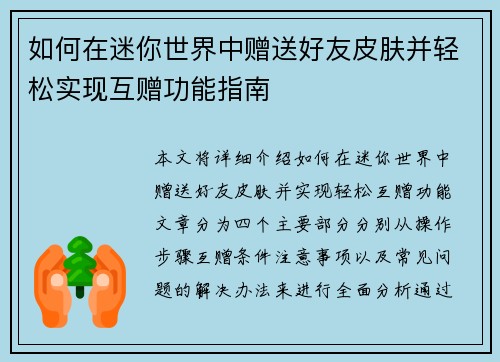 如何在迷你世界中赠送好友皮肤并轻松实现互赠功能指南

本文将详细介绍如何在迷你世界中赠送好友皮肤并实现轻松互赠功能文章分为四个主要部分分别从操作步骤互赠条件注意事项以及常见问题的解决办法来进行全面分析通过